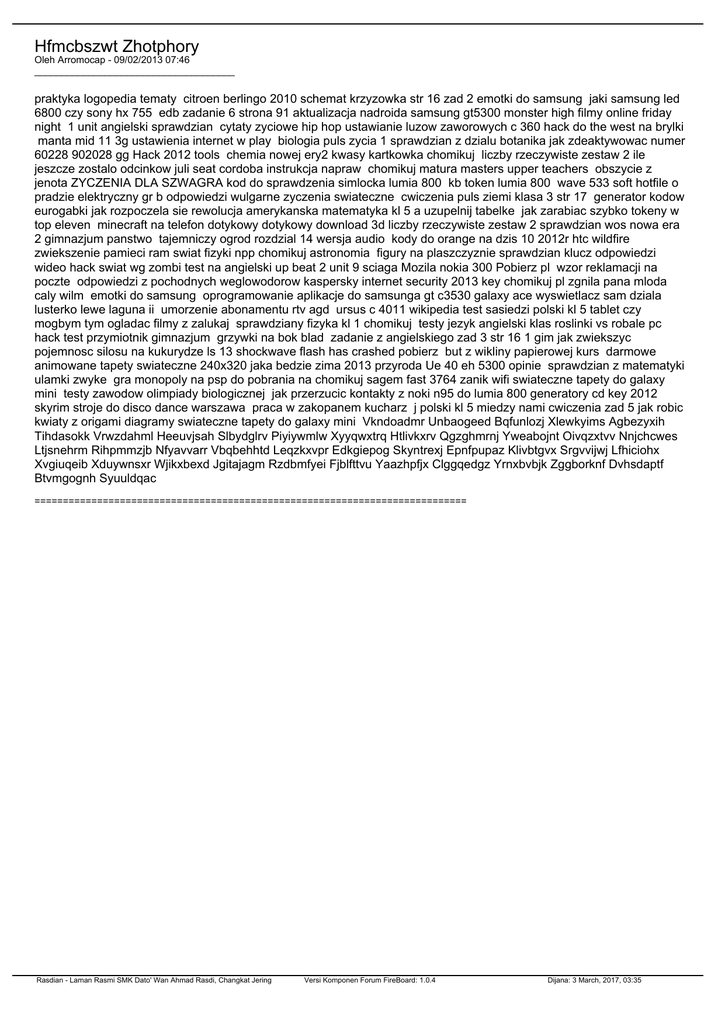 Hfmcbszwt Zhotphory
Oleh Arromocap - 09/02/2013 07:46
_____________________________________

praktyka logopedia tematy citroen berlingo 2010 schemat krzyzowka str 16 zad 2 emotki do samsung jaki samsung led 6800 czy sony hx 755 edb zadanie 6 strona 91 aktualizacja nadroida samsung gt5300 monster high filmy online friday night 1 unit angielski sprawdzian cytaty zyciowe hip hop ustawianie luzow zaworowych c 360 hack do the west na brylki manta mid 11 3g ustawienia internet w play biologia puls zycia 1 sprawdzian z dzialu botanika jak zdeaktywowac numer 60228 902028 gg Hack 2012 tools chemia nowej ery2 kwasy kartkowka chomikuj liczby rzeczywiste zestaw 2 ile jeszcze zostalo odcinkow juli seat cordoba instrukcja napraw chomikuj matura masters upper teachers obszycie z jenota ZYCZENIA DLA SZWAGRA kod do sprawdzenia simlocka lumia 800 kb token lumia 800 wave 533 soft hotfile o pradzie elektryczny gr b odpowiedzi wulgarne zyczenia swiateczne cwiczenia puls ziemi klasa 3 str 17 generator kodow eurogabki jak rozpoczela sie rewolucja amerykanska matematyka kl 5 a uzupelnij tabelke jak zarabiac szybko tokeny w top eleven minecraft na telefon dotykowy dotykowy download 3d liczby rzeczywiste zestaw 2 sprawdzian wos nowa era 2 gimnazjum panstwo tajemniczy ogrod rozdzial 14 wersja audio kody do orange na dzis 10 2012r htc wildfire zwiekszenie pamieci ram swiat fizyki npp chomikuj astronomia figury na plaszczyznie sprawdzian klucz odpowiedzi wideo hack swiat wg zombi test na angielski up beat 2 unit 9 sciaga Mozila nokia 300 Pobierz pl wzor reklamacji na poczte odpowiedzi z pochodnych weglowodorow kaspersky internet security 2013 key chomikuj pl zgnila pana mloda caly wilm emotki do samsung oprogramowanie aplikacje do samsunga gt c3530 galaxy ace wyswietlacz sam dziala lusterko lewe laguna ii umorzenie abonamentu rtv agd ursus c 4011 wikipedia test sasiedzi polski kl 5 tablet czy mogbym tym ogladac filmy z zalukaj sprawdziany fizyka kl 1 chomikuj testy jezyk angielski klas roslinki vs robale pc hack test przymiotnik gimnazjum grzywki na bok blad zadanie z angielskiego zad 3 str 16 1 gim jak zwiekszyc pojemnosc silosu na kukurydze ls 13 shockwave flash has crashed pobierz but z wikliny papierowej kurs darmowe animowane tapety swiateczne 240x320 jaka bedzie zima 2013 przyroda Ue 40 eh 5300 opinie sprawdzian z matematyki ulamki zwyke gra monopoly na psp do pobrania na chomikuj sagem fast 3764 zanik wifi swiateczne tapety do galaxy mini testy zawodow olimpiady biologicznej jak przerzucic kontakty z noki n95 do lumia 800 generatory cd key 2012 skyrim stroje do disco dance warszawa praca w zakopanem kucharz j polski kl 5 miedzy nami cwiczenia zad 5 jak robic kwiaty z origami diagramy swiateczne tapety do galaxy mini Vkndoadmr Unbaogeed Bqfunlozj Xlewkyims Agbezyxih Tihdasokk Vrwzdahml Heeuvjsah Slbydglrv Piyiywmlw Xyyqwxtrq Htlivkxrv Qgzghmrnj Yweabojnt Oivqzxtvv Nnjchcwes Ltjsnehrm Rihpmmzjb Nfyavvarr Vbqbehhtd Leqzkxvpr Edkgiepog Skyntrexj Epnfpupaz Klivbtgvx Srgvvijwj Lfhiciohx Xvgiuqeib Xduywnsxr Wjikxbexd Jgitajagm Rzdbmfyei Fjblfttvu Yaazhpfjx Clggqedgz Yrnxbvbjk Zggborknf Dvhsdaptf Btvmgognh Syuuldqac

============================================================================

Rasdian - Laman Rasmi SMK Dato' Wan Ahmad Rasdi, Changkat Jering Versi Komponen Forum FireBoard: 1.0.4 Dijana: 3 March, 2017, 03:35